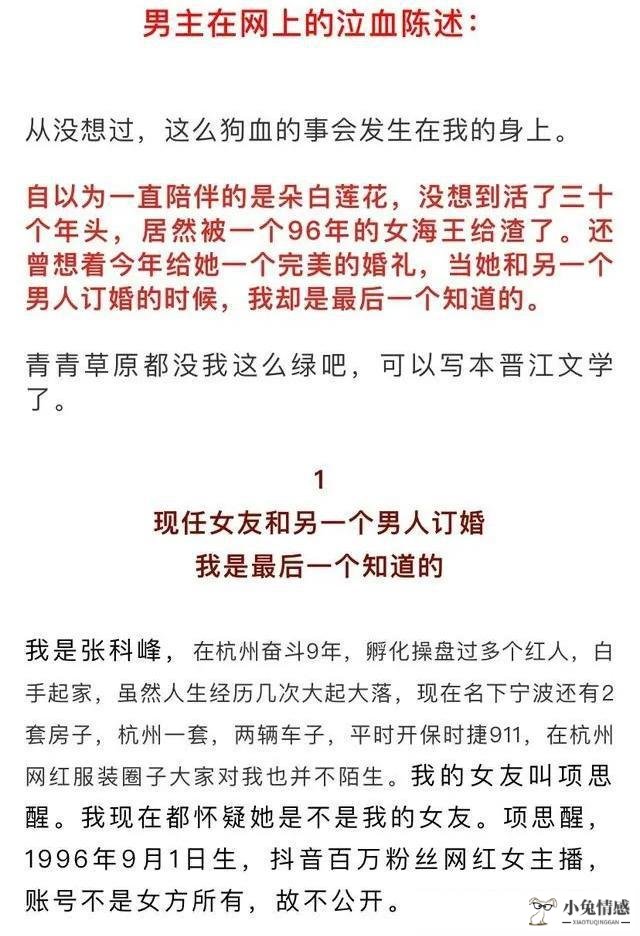 男主在网上的泣血陈述：

从没想过，这么狗血的事会发生在我的身上。

自以为一直陪伴的是朵白莲花，没想到活了三十个年头，居然被一个96年的女海王给渣了。还曾想着今年给她一个完美的婚礼，当她和另一个男人订婚的时候，我却是最后一个知道的。

青青草原都没我这么绿吧，可以写本晋江文学了。

1
现任女友和另一个男人订婚
我是最后一个知道的

我是张科峰，在杭州奋斗9年，孵化操盘过多个红人，白手起家，虽然人生经历几次大起大落，现在名下宁波还有2套房子，杭州一套，两辆车子，平时开保时捷911，在杭州网红服装圈子大家对我也并不陌生。我的女友叫项思醒。我现在都怀疑她是不是我的女友。项思醒，1996年9月1日生，抖音百万粉丝网红女主播，账号不是女方所有，故不公开。

小兔情感
XIAOTUQINGGAN